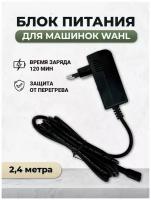 БЛОК ПИТАНИЯ
ДЛЯ МАШИНОК WAHL

ВРЕМЯ ЗАРЯДА
120 МИН

ЗАЩИТА
ОТ ПЕРЕГРЕВА

2,4 метра